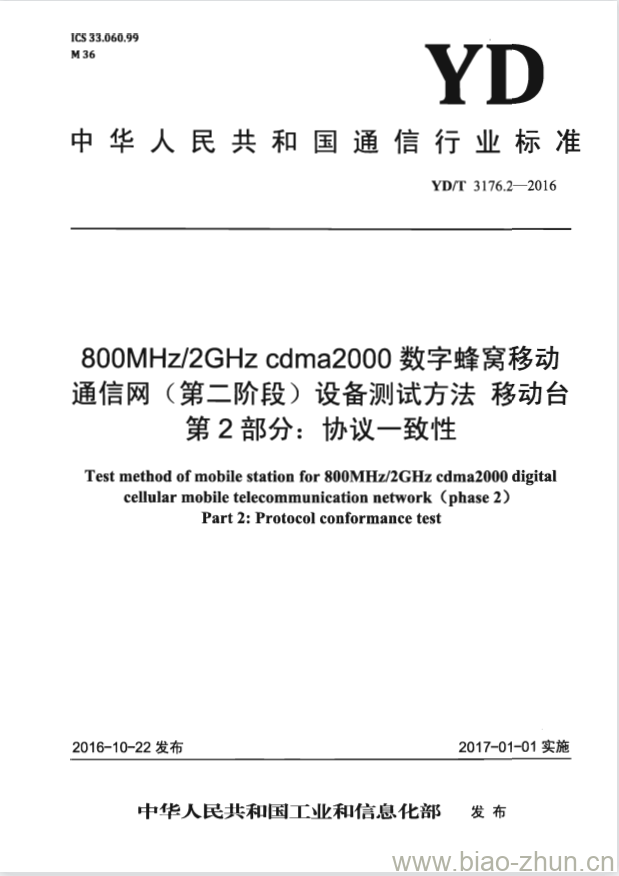 ICS 33.060.99
M 36

YD

中华人民共和国通信行业标准

YD/T 3176.2—2016

800MHz/2GHz cdma2000 数字蜂窝移动通信网（第二阶段）设备测试方法 移动台
第 2 部分：协议一致性

Test method of mobile station for 800MHz/2GHz cdma2000 digital cellular mobile telecommunication network（phase 2）
Part 2: Protocol conformance test

2016-10-22 发布

2017-01-01 实施

中华人民共和国工业和信息化部 发布

www.biao-zhun.cn